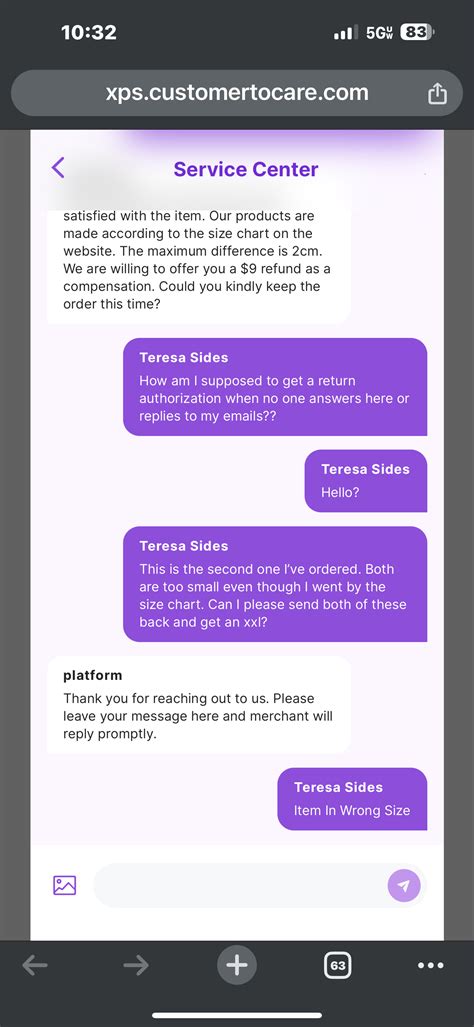 10:32

5G 83

xps.customertocare.com

Service Center

satisfied with the item. Our products are made according to the size chart on the website. The maximum difference is 2cm. We are willing to offer you a $9 refund as a compensation. Could you kindly keep the order this time?

Teresa Sides
How am I supposed to get a return authorization when no one answers here or replies to my emails??

Teresa Sides
Hello?

Teresa Sides
This is the second one I've ordered. Both are too small even though I went by the size chart. Can I please send both of these back and get an xxl?

platform
Thank you for reaching out to us. Please leave your message here and merchant will reply promptly.

Teresa Sides
Item In Wrong Size

63